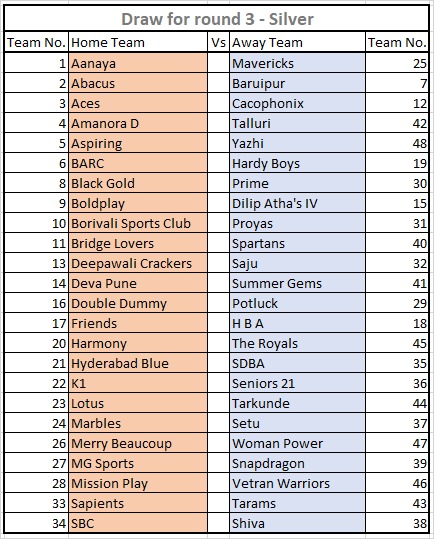 Draw for round 3 - Silver

| Team No. | Home Team | Vs | Away Team | Team No. |
|---|---|---|---|---|
| 1 | Aanaya | | Mavericks | 25 |
| 2 | Abacus | | Baruipur | 7 |
| 3 | Aces | | Cacophonix | 12 |
| 4 | Amanora D | | Talluri | 42 |
| 5 | Aspiring | | Yazhi | 48 |
| 6 | BARC | | Hardy Boys | 19 |
| 8 | Black Gold | | Prime | 30 |
| 9 | Boldplay | | Dilip Atha's IV | 15 |
| 10 | Borivali Sports Club | | Proyas | 31 |
| 11 | Bridge Lovers | | Spartans | 40 |
| 13 | Deepawali Crackers | | Saju | 32 |
| 14 | Deva Pune | | Summer Gems | 41 |
| 16 | Double Dummy | | Potluck | 29 |
| 17 | Friends | | H B A | 18 |
| 20 | Harmony | | The Royals | 45 |
| 21 | Hyderabad Blue | | SDBA | 35 |
| 22 | K1 | | Seniors 21 | 36 |
| 23 | Lotus | | Tarkunde | 44 |
| 24 | Marbles | | Setu | 37 |
| 26 | Merry Beaucoup | | Woman Power | 47 |
| 27 | MG Sports | | Snapdragon | 39 |
| 28 | Mission Play | | Vetran Warriors | 46 |
| 33 | Sapients | | Tarams | 43 |
| 34 | SBC | | Shiva | 38 |